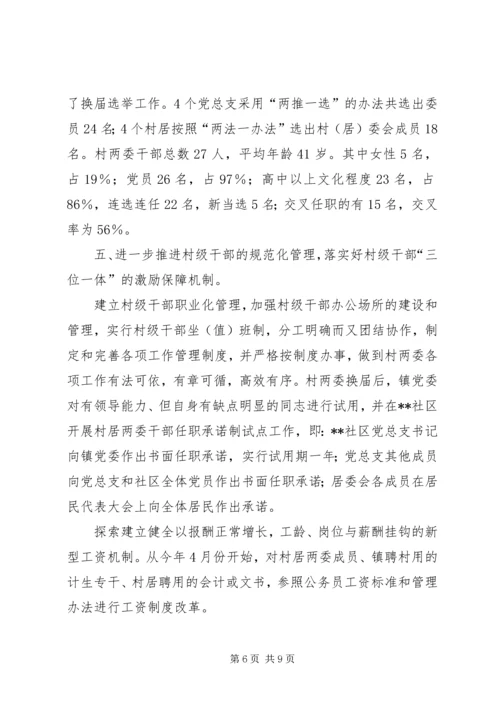 了换届选举工作。4个党总支采用“两推一选”的办法共选出委员24名；4个村居按照“两法一办法”选出村（居）委会成员18名。村两委干部总数27人，平均年龄41岁。其中女性5名，占19%；党员26名，占97%；高中以上文化程度23名，占86%，连选连任22名，新当选5名；交叉任职的有15名，交叉率为56%。

五、进一步推进村级干部的规范化管理，落实好村级干部“三位一体”的激励保障机制。

建立村级干部职业化管理，加强村级干部办公场所的建设和管理，实行村级干部坐（值）班制，分工明确而又团结协作，制定和完善各项工作管理制度，并严格按制度办事，做到村两委各项工作有法可依，有章可循，高效有序。村两委换届后，镇党委对有领导能力、但自身有缺点明显的同志进行试用，并在**社区开展村居两委干部任职承诺制试点工作，即：**社区党总支书记向镇党委作出书面任职承诺，实行试用期一年；党总支其他成员向党总支和社区全体党员作出书面任职承诺；居委会各成员在居民代表大会上向全体居民作出承诺。

探索建立健全以报酬正常增长，工龄、岗位与薪酬挂钩的新型工资机制。从今年4月份开始，对村居两委成员、镇聘村用的计生专干、村居聘用的会计或文书，参照公务员工资标准和管理办法进行工资制度改革。

第6页 共9页